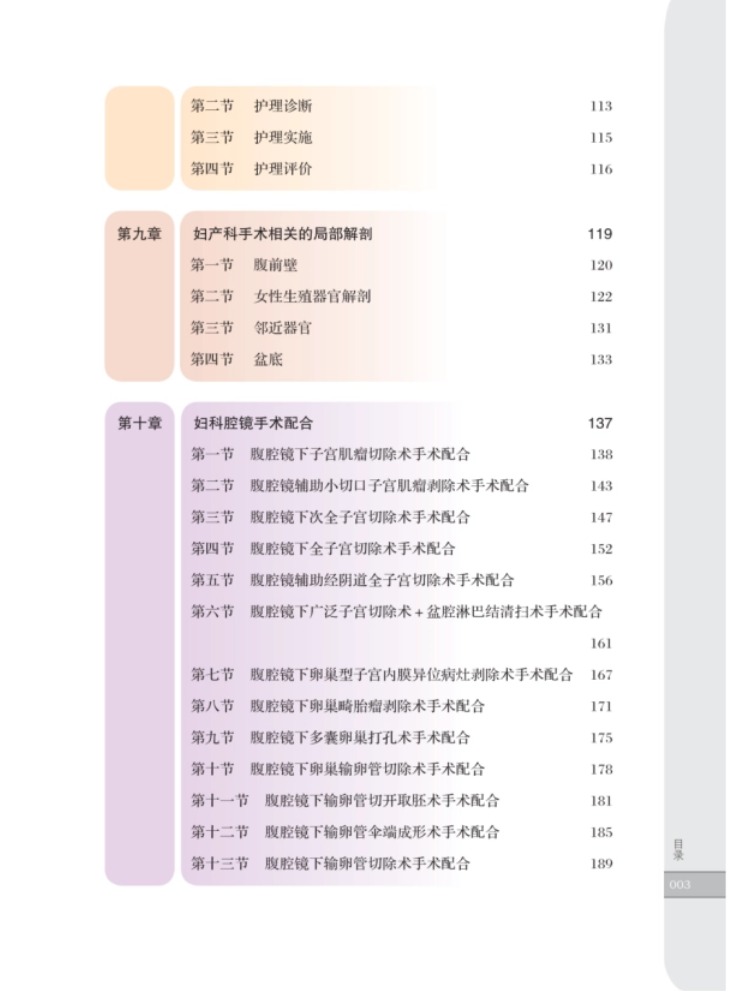 第二节　护理诊断　113
第三节　护理实施　115
第四节　护理评价　116

第九章　妇产科手术相关的局部解剖　119
第一节　腹前壁　120
第二节　女性生殖器官解剖　122
第三节　邻近器官　131
第四节　盆底　133

第十章　妇科腔镜手术配合　137
第一节　腹腔镜下子宫肌瘤切除术手术配合　138
第二节　腹腔镜辅助小切口子宫肌瘤剥除术手术配合　143
第三节　腹腔镜下次全子宫切除术手术配合　147
第四节　腹腔镜下全子宫切除术手术配合　152
第五节　腹腔镜辅助经阴道全子宫切除术手术配合　156
第六节　腹腔镜下广泛子宫切除术＋盆腔淋巴结清扫术手术配合　161
第七节　腹腔镜下卵巢型子宫内膜异位病灶剥除术手术配合　167
第八节　腹腔镜下卵巢畸胎瘤剥除术手术配合　171
第九节　腹腔镜下多囊卵巢打孔术手术配合　175
第十节　腹腔镜下卵巢输卵管切除术手术配合　178
第十一节　腹腔镜下输卵管切开取胚术手术配合　181
第十二节　腹腔镜下输卵管伞端成形术手术配合　185
第十三节　腹腔镜下输卵管切除术手术配合　189

目录
003